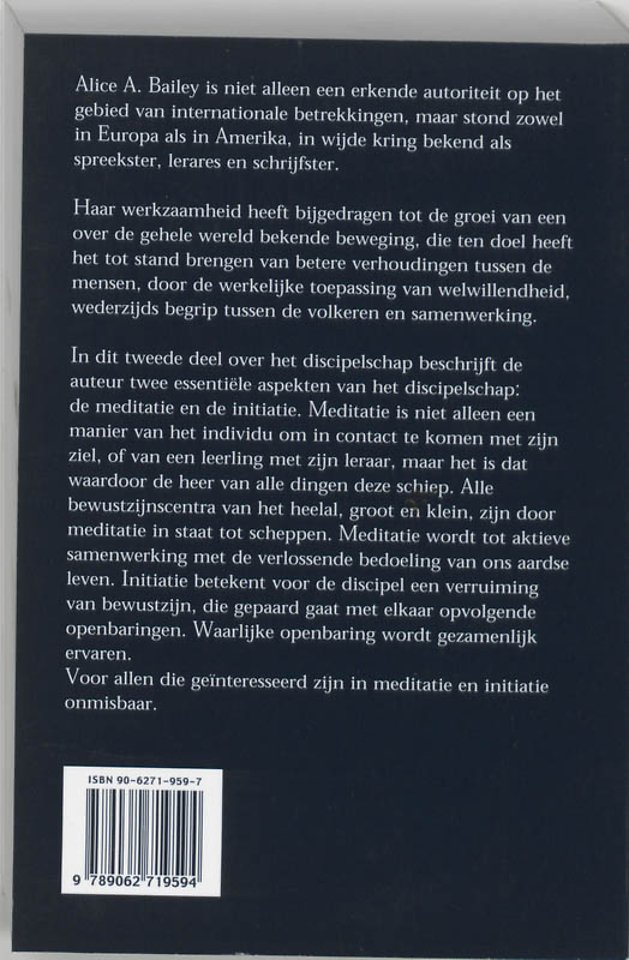 Alice A. Bailey is niet alleen een erkende autoriteit op het gebied van internationale betrekkingen, maar stond zowel in Europa als in Amerika, in wijde kring bekend als spreekster, lerares en schrijfster.

Haar werkzaamheid heeft bijgedragen tot de groei van een over de gehele wereld bekende beweging, die ten doel heeft het tot stand brengen van betere verhoudingen tussen de mensen, door de werkelijke toepassing van welwillendheid, wederzijds begrip tussen de volkeren en samenwerking.

In dit tweede deel over het discipelschap beschrijft de auteur twee essentiële aspekten van het discipelschap: de meditatie en de initiatie. Meditatie is niet alleen een manier van het individu om in contact te komen met zijn ziel, of van een leerling met zijn leraar, maar het is dat waardoor de heer van alle dingen deze schiep. Alle bewustzijnscentra van het heelal, groot en klein, zijn door meditatie in staat tot scheppen. Meditatie wordt tot aktieve samenwerking met de verlossende bedoeling van ons aardse leven. Initiatie betekent voor de discipel een verruiming van bewustzijn, die gepaard gaat met elkaar opvolgende openbaringen. Waarlijke openbaring wordt gezamenlijk ervaren.
Voor allen die geïnteresseerd zijn in meditatie en initiatie onmisbaar.

ISBN 90-6271-959-7

9 789062 719594